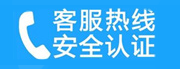 客服热线
安全认证